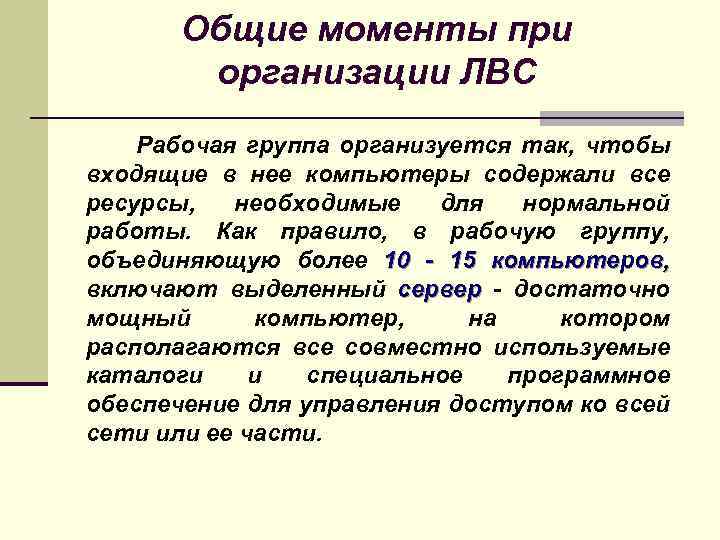 Общие моменты при организации ЛВС

Рабочая группа организуется так, чтобы входящие в нее компьютеры содержали все ресурсы, необходимые для нормальной работы. Как правило, в рабочую группу, объединяющую более 10 - 15 компьютеров, включают выделенный сервер - достаточно мощный компьютер, на котором располагаются все совместно используемые каталоги и специальное программное обеспечение для управления доступом ко всей сети или ее части.